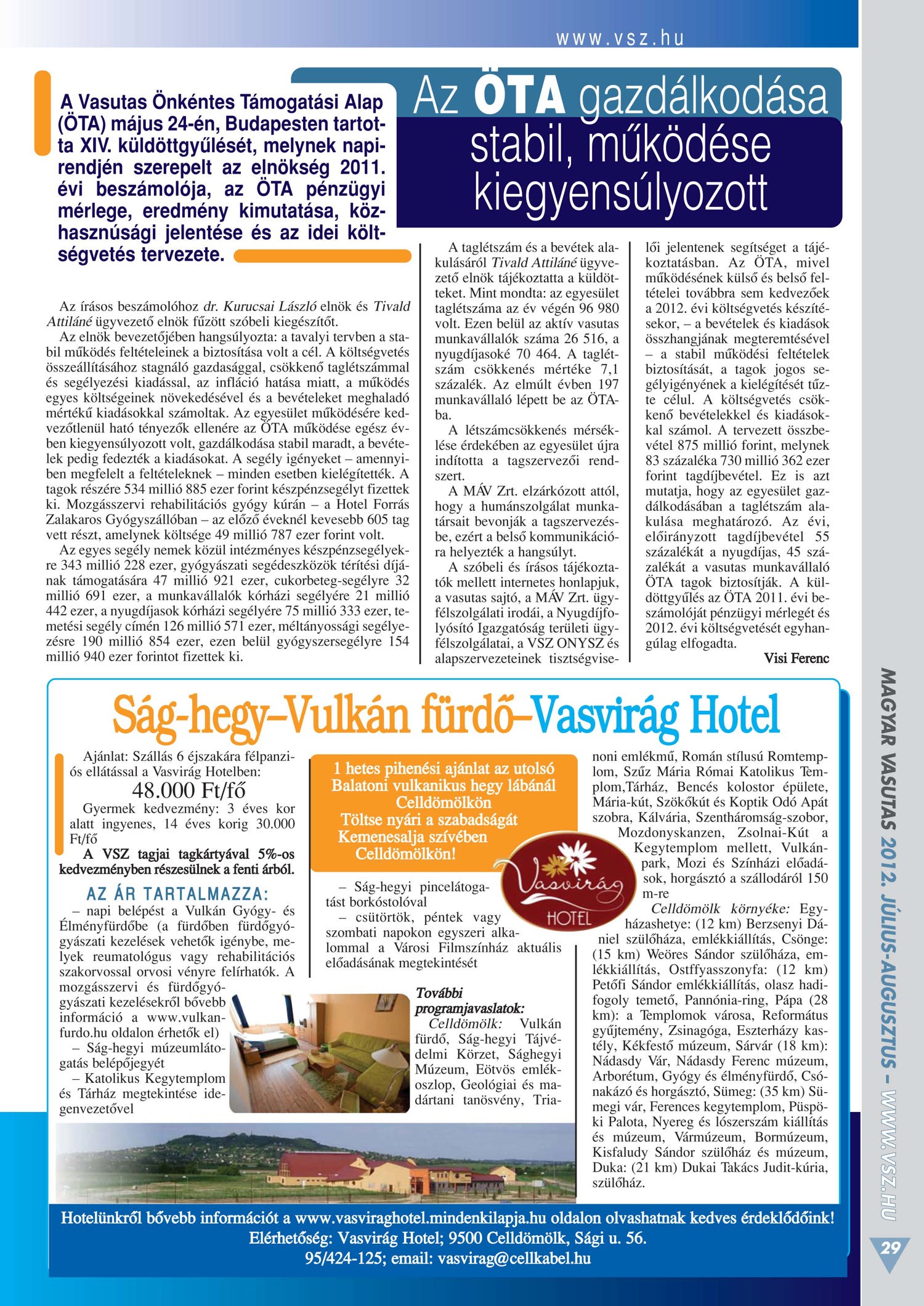 www.vsz.hu

Az ÖTA gazdálkodása stabil, működése kiegyensúlyozott

A Vasutas Önkéntes Támogatási Alap (ÖTA) május 24-én, Budapesten tartotta XIV. küldöttgyűlését, melynek napirendjén szerepelt az elnökség 2011. évi beszámolója, az ÖTA pénzügyi mérlege, eredmény kimutatása, közhasznúsági jelentése és az idei költségvetés tervezete.

Az írásos beszámolóhoz dr. Kurucsai László elnök és Tivald Attiláné ügyvezető elnök fűzött szóbeli kiegészítőt.

Az elnök bevezetőjében hangsúlyozta: a tavalyi tervben a stabil működés feltételeinek a biztosítása volt a cél. A költségvetés összeállításához stagnáló gazdasággal, csökkenő taglétszámmal és segélyezési kiadással, az infláció hatása miatt, a működés egyes költségeinek növekedésével és a bevételeket meghaladó mértékű kiadásokkal számoltak. Az egyesület működésére kedvezőtlenül ható tényezők ellenére az ÖTA működése egész évben kiegyensúlyozott volt, gazdálkodása stabil maradt, a bevételek pedig fedezték a kiadásokat. A segély igényeket – amennyiben megfelelt a feltételeknek – minden esetben kielégítették. A tagok részére 534 millió 885 ezer forint készpénzsegélyt fizettek ki. Mozgásszervi rehabilitációs gyógy kúrán – a Hotel Forrás Zalakaros Gyógyszállóban – az előző éveknél kevesebb 605 tag vett részt, amelynek költsége 49 millió 787 ezer forint volt.

Az egyes segély nemek közül intézményes készpénzsegélyekre 343 millió 228 ezer, gyógyászati segédeszközök térítési díjának támogatására 47 millió 921 ezer, cukorbeteg-segélyre 32 millió 691 ezer, a munkavállalók kórházi segélyére 21 millió 442 ezer, a nyugdíjasok kórházi segélyére 75 millió 333 ezer, temetési segély címén 126 millió 571 ezer, méltányossági segélyezésre 190 millió 854 ezer, ezen belül gyógyszersegélyre 154 millió 940 ezer forintot fizettek ki.

A taglétszám és a bevétek alakulásáról Tivald Attiláné ügyvezető elnök tájékoztatta a küldötteket. Mint mondta: az egyesület taglétszáma az év végén 96 980 volt. Ezen belül az aktív vasutas munkavállalók száma 26 516, a nyugdíjasoké 70 464. A taglétszám csökkenés mértéke 7,1 százalék. Az elmúlt évben 197 munkavállaló lépett be az ÖTA-ba.

A létszámcsökkenés mérséklése érdekében az egyesület újra indította a tagszervezői rendszert.

A MÁV Zrt. elzárkózott attól, hogy a humánszolgálat munkatársait bevonják a tagszervezésbe, ezért a belső kommunikációra helyezték a hangsúlyt.

A szóbeli és írásos tájékoztatók mellett internetes honlapjuk, a vasutas sajtó, a MÁV Zrt. ügyfélszolgálati irodái, a Nyugdíjfolyósító Igazgatóság területi ügyfélszolgálatai, a VSZ ONYSZ és alapszervezeteinek tisztségviselői jelentenek segítséget a tájékoztatásban. Az ÖTA, mivel működésének külső és belső feltételei továbbra sem kedvezőek a 2012. évi költségvetés készítésekor, – a bevételek és kiadások összhangjának megteremtésével – a stabil működési feltételek biztosítását, a tagok jogos segélyigényének a kielégítését tűzte célul. A költségvetés csökkenő bevételekkel és kiadásokkal számol. A tervezett összbevétel 875 millió forint, melynek 83 százaléka 730 millió 362 ezer forint tagdíjbevétel. Ez is azt mutatja, hogy az egyesület gazdálkodásában a taglétszám alakulása meghatározó. Az évi, előirányzott tagdíjbevétel 55 százalékát a nyugdíjas, 45 százalékát a vasutas munkavállaló ÖTA tagok biztosítják. A küldöttgyűlés az ÖTA 2011. évi beszámolóját pénzügyi mérlegét és 2012. évi költségvetését egyhangúlag elfogadta.

Visi Ferenc

Ság-hegy–Vulkán fürdő–Vasvirág Hotel

Ajánlat: Szállás 6 éjszakára félpanziós ellátással a Vasvirág Hotelben:

48.000 Ft/fő

Gyermek kedvezmény: 3 éves kor alatt ingyenes, 14 éves korig 30.000 Ft/fő

A VSZ tagjai tagkártyával 5%-os kedvezményben részesülnek a fenti árból.

AZ ÁR TARTALMAZZA:

– napi belépést a Vulkán Gyógy- és Élményfürdőbe (a fürdőben fürdőgyógyászati kezelések vehetők igénybe, melyek reumatológus vagy rehabilitációs szakorvossal orvosi vényre felírhatók. A mozgásszervi és fürdőgyógyászati kezelésekről bővebb információ a www.vulkanfurdo.hu oldalon érhetők el)

– Ság-hegyi múzeumlátogatás belépőjegyét

– Katolikus Kegytemplom és Tárház megtekintése idegenvezetővel

1 hetes pihenési ajánlat az utolsó Balatoni vulkanikus hegy lábánál Celldömölkön
Töltse nyári a szabadságát Kemenesalja szívében Celldömölkön!

– Ság-hegyi pincelátogatást borkóstolóval

– csütörtök, péntek vagy szombati napokon egyszeri alkalommal a Városi Filmszínház aktuális előadásának megtekintését

Vasvirág HOTEL

További programjavaslatok:
Celldömölk: Vulkán fürdő, Ság-hegyi Tájvédelmi Körzet, Sághegyi Múzeum, Eötvös emlékoszlop, Geológiai és madártani tanösvény, Trianoni emlékmű, Román stílusú Romtemplom, Szűz Mária Római Katolikus Templom,Tárház, Bencés kolostor épülete, Mária-kút, Szökőkút és Koptik Odó Apát szobra, Kálvária, Szentháromság-szobor, Mozdonyskanzen, Zsolnai-Kút a Kegytemplom mellett, Vulkánpark, Mozi és Színházi előadások, horgásztó a szállodáról 150 m-re

Celldömölk környéke: Egyházashetye: (12 km) Berzsenyi Dániel szülőháza, emlékkiállítás, Csönge: (15 km) Weöres Sándor szülőháza, emlékkiállítás, Ostffyasszonyfa: (12 km) Petőfi Sándor emlékkiállítás, olasz hadifogoly temető, Pannónia-ring, Pápa (28 km): a Templomok városa, Református gyűjtemény, Zsinagóga, Eszterházy kastély, Kékfestő múzeum, Sárvár (18 km): Nádasdy Vár, Nádasdy Ferenc múzeum, Arborétum, Gyógy és élményfürdő, Csónakázó és horgásztó, Sümeg: (35 km) Sümegi vár, Ferences kegytemplom, Püspöki Palota, Nyereg és lószerszám kiállítás és múzeum, Vármúzeum, Bormúzeum, Kisfaludy Sándor szülőház és múzeum, Duka: (21 km) Dukai Takács Judit-kúria, szülőház.

Hotelünkről bővebb információt a www.vasviraghotel.mindenkilapja.hu oldalon olvashatnak kedves érdeklődőink!
Elérhetőség: Vasvirág Hotel; 9500 Celldömölk, Sági u. 56.
95/424-125; email: vasvirag@cellkabel.hu

MAGYAR VASUTAS 2012. JÚLIUS-AUGUSZTUS – WWW.VSZ.HU

29